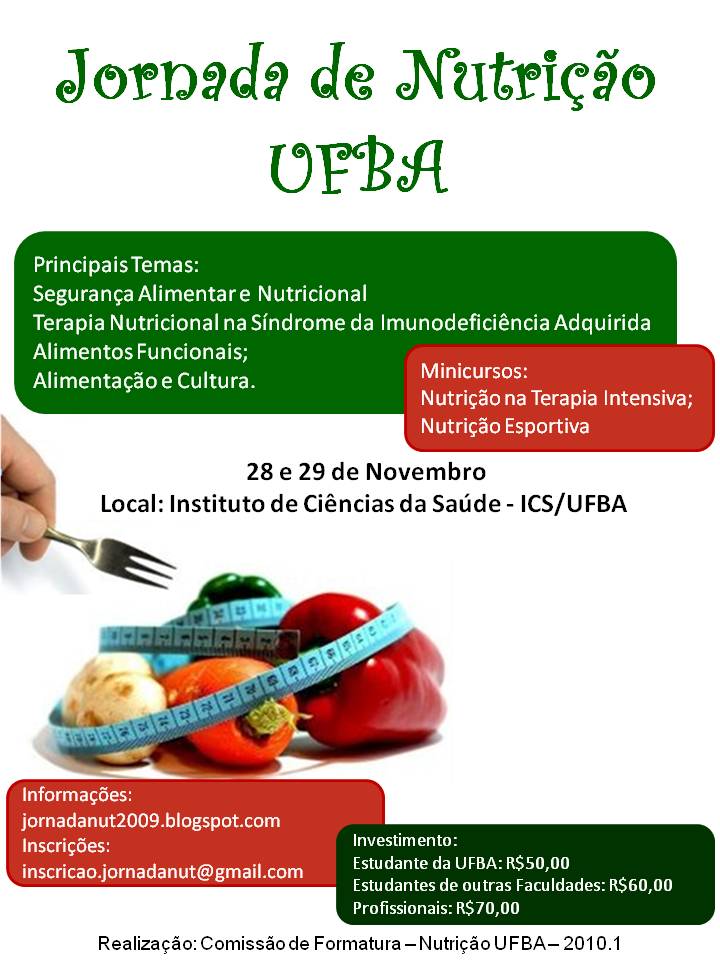 Jornada de Nutrição UFBA

Principais Temas:
Segurança Alimentar e Nutricional
Terapia Nutricional na Síndrome da Imunodeficiência Adquirida
Alimentos Funcionais;
Alimentação e Cultura.

Minicursos:
Nutrição na Terapia Intensiva;
Nutrição Esportiva

28 e 29 de Novembro
Local: Instituto de Ciências da Saúde - ICS/UFBA

Informações:
jornadanut2009.blogspot.com
Inscrições:
inscricao.jornadanut@gmail.com

Investimento:
Estudante da UFBA: R$50,00
Estudantes de outras Faculdades: R$60,00
Profissionais: R$70,00

Realização: Comissão de Formatura – Nutrição UFBA – 2010.1